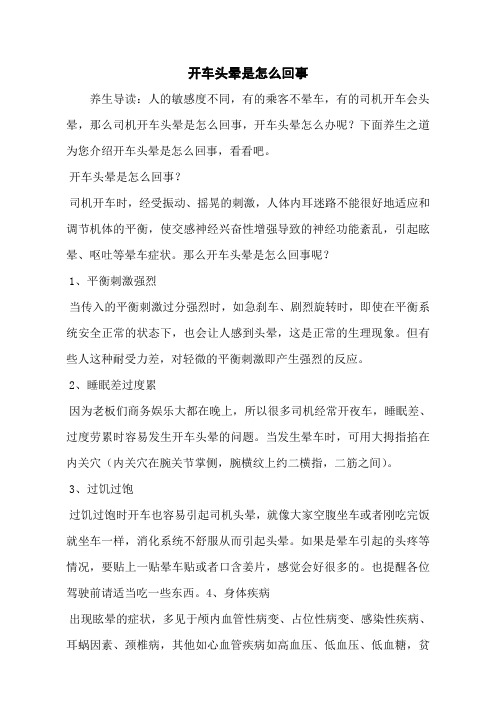 开车头晕是怎么回事

养生导读：人的敏感度不同，有的乘客不晕车，有的司机开车会头晕，那么司机开车头晕是怎么回事，开车头晕怎么办呢？下面养生之道为您介绍开车头晕是怎么回事，看看吧。

开车头晕是怎么回事？

司机开车时，经受振动、摇晃的刺激，人体内耳迷路不能很好地适应和调节机体的平衡，使交感神经兴奋性增强导致的神经功能紊乱，引起眩晕、呕吐等晕车症状。那么开车头晕是怎么回事呢？

1、平衡刺激强烈

当传入的平衡刺激过分强烈时，如急刹车、剧烈旋转时，即使在平衡系统安全正常的状态下，也会让人感到头晕，这是正常的生理现象。但有些人这种耐受力差，对轻微的平衡刺激即产生强烈的反应。

2、睡眠差过度累

因为老板们商务娱乐大都在晚上，所以很多司机经常开夜车，睡眠差、过度劳累时容易发生开车头晕的问题。当发生晕车时，可用大拇指掐在内关穴（内关穴在腕关节掌侧，腕横纹上约二横指，二筋之间)。

3、过饥过饱

过饥过饱时开车也容易引起司机头晕，就像大家空腹坐车或者刚吃完饭就坐车一样，消化系统不舒服从而引起头晕。如果是晕车引起的头疼等情况，要贴上一贴晕车贴或者口含姜片，感觉会好很多的。也提醒各位驾驶前请适当吃一些东西。4、身体疾病

出现眩晕的症状，多见于颅内血管性病变、占位性病变、感染性疾病、耳蜗因素、颈椎病，其他如心血管疾病如高血压、低血压、低血糖，贫